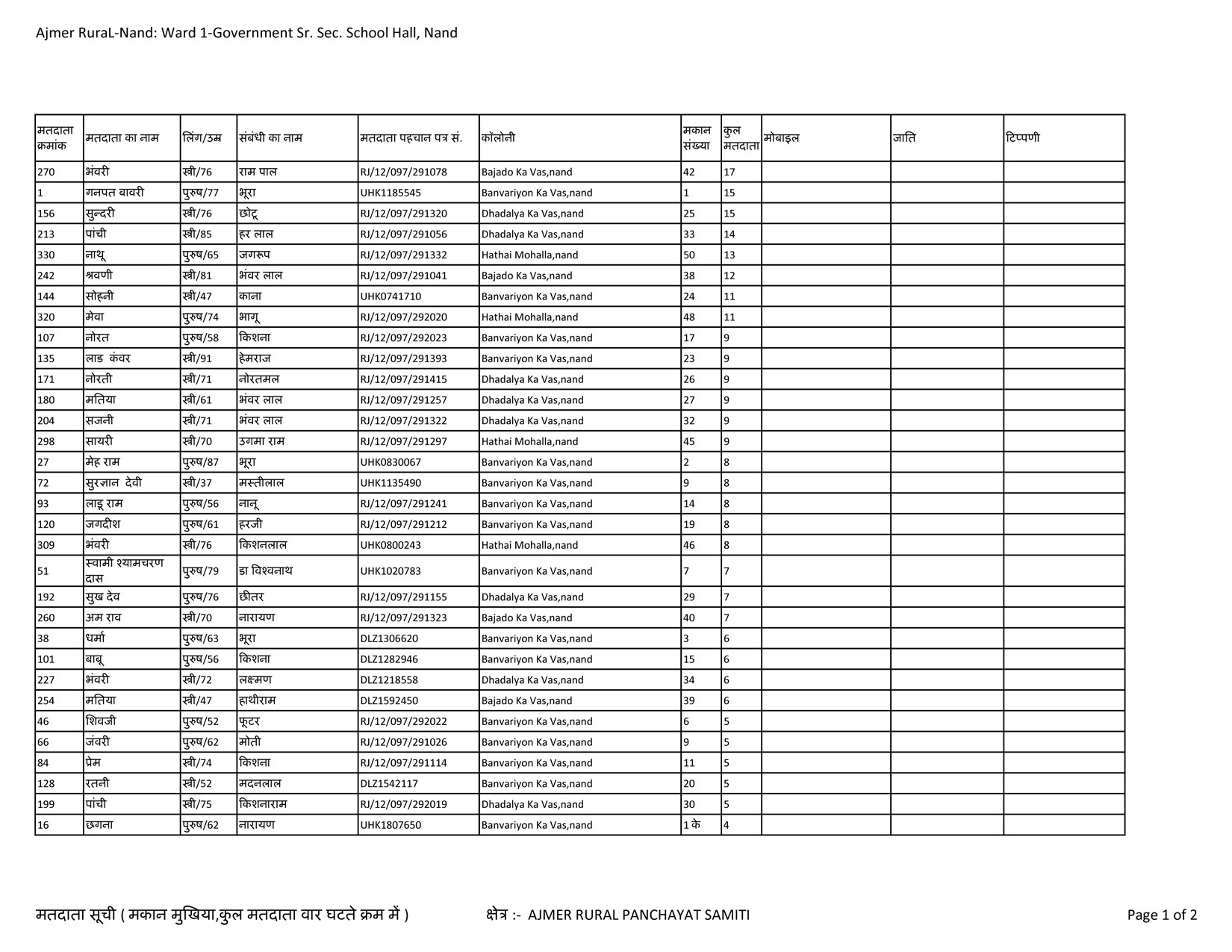 Ajmer RuraL-Nand: Ward 1-Government Sr. Sec. School Hall, Nand

| मतदाता क्रमांक | मतदाता का नाम | लिंग/उम्र | संबंधी का नाम | मतदाता पहचान पत्र सं. | कॉलोनी | मकान संख्या | कुल मतदाता | मोबाइल | जाति | टिप्पणी |
|---|---|---|---|---|---|---|---|---|---|---|
| 270 | भंवरी | स्त्री/76 | राम पाल | RJ/12/097/291078 | Bajado Ka Vas,nand | 42 | 17 | | | |
| 1 | गनपत बावरी | पुरुष/77 | भूरा | UHK1185545 | Banvariyon Ka Vas,nand | 1 | 15 | | | |
| 156 | सुन्दरी | स्त्री/76 | छोटू | RJ/12/097/291320 | Dhadalya Ka Vas,nand | 25 | 15 | | | |
| 213 | पांची | स्त्री/85 | हर लाल | RJ/12/097/291056 | Dhadalya Ka Vas,nand | 33 | 14 | | | |
| 330 | नाथू | पुरुष/65 | जगरूप | RJ/12/097/291332 | Hathai Mohalla,nand | 50 | 13 | | | |
| 242 | श्रवणी | स्त्री/81 | भंवर लाल | RJ/12/097/291041 | Bajado Ka Vas,nand | 38 | 12 | | | |
| 144 | सोहनी | स्त्री/47 | काना | UHK0741710 | Banvariyon Ka Vas,nand | 24 | 11 | | | |
| 320 | मेवा | पुरुष/74 | भागू | RJ/12/097/292020 | Hathai Mohalla,nand | 48 | 11 | | | |
| 107 | नोरत | पुरुष/58 | किशना | RJ/12/097/292023 | Banvariyon Ka Vas,nand | 17 | 9 | | | |
| 135 | लाड कंवर | स्त्री/91 | हेमराज | RJ/12/097/291393 | Banvariyon Ka Vas,nand | 23 | 9 | | | |
| 171 | नोरती | स्त्री/71 | नोरतमल | RJ/12/097/291415 | Dhadalya Ka Vas,nand | 26 | 9 | | | |
| 180 | मतिया | स्त्री/61 | भंवर लाल | RJ/12/097/291257 | Dhadalya Ka Vas,nand | 27 | 9 | | | |
| 204 | सजनी | स्त्री/71 | भंवर लाल | RJ/12/097/291322 | Dhadalya Ka Vas,nand | 32 | 9 | | | |
| 298 | सायरी | स्त्री/70 | उगमा राम | RJ/12/097/291297 | Hathai Mohalla,nand | 45 | 9 | | | |
| 27 | मेह राम | पुरुष/87 | भूरा | UHK0830067 | Banvariyon Ka Vas,nand | 2 | 8 | | | |
| 72 | सुरज्ञान देवी | स्त्री/37 | मस्तीलाल | UHK1135490 | Banvariyon Ka Vas,nand | 9 | 8 | | | |
| 93 | लाडू राम | पुरुष/56 | नानू | RJ/12/097/291241 | Banvariyon Ka Vas,nand | 14 | 8 | | | |
| 120 | जगदीश | पुरुष/61 | हरजी | RJ/12/097/291212 | Banvariyon Ka Vas,nand | 19 | 8 | | | |
| 309 | भंवरी | स्त्री/76 | किशनलाल | UHK0800243 | Hathai Mohalla,nand | 46 | 8 | | | |
| 51 | स्वामी श्यामचरण दास | पुरुष/79 | डा विश्वनाथ | UHK1020783 | Banvariyon Ka Vas,nand | 7 | 7 | | | |
| 192 | सुख देव | पुरुष/76 | छीतर | RJ/12/097/291155 | Dhadalya Ka Vas,nand | 29 | 7 | | | |
| 260 | अम राव | स्त्री/70 | नारायण | RJ/12/097/291323 | Bajado Ka Vas,nand | 40 | 7 | | | |
| 38 | धर्मा | पुरुष/63 | भूरा | DLZ1306620 | Banvariyon Ka Vas,nand | 3 | 6 | | | |
| 101 | बाबू | पुरुष/56 | किशना | DLZ1282946 | Banvariyon Ka Vas,nand | 15 | 6 | | | |
| 227 | भंवरी | स्त्री/72 | लक्ष्मण | DLZ1218558 | Dhadalya Ka Vas,nand | 34 | 6 | | | |
| 254 | मतिया | स्त्री/47 | हाथीराम | DLZ1592450 | Bajado Ka Vas,nand | 39 | 6 | | | |
| 46 | शिवजी | पुरुष/52 | फूटर | RJ/12/097/292022 | Banvariyon Ka Vas,nand | 6 | 5 | | | |
| 66 | जंवरी | पुरुष/62 | मोती | RJ/12/097/291026 | Banvariyon Ka Vas,nand | 9 | 5 | | | |
| 84 | प्रेम | स्त्री/74 | किशना | RJ/12/097/291114 | Banvariyon Ka Vas,nand | 11 | 5 | | | |
| 128 | रतनी | स्त्री/52 | मदनलाल | DLZ1542117 | Banvariyon Ka Vas,nand | 20 | 5 | | | |
| 199 | पांची | स्त्री/75 | किशनाराम | RJ/12/097/292019 | Dhadalya Ka Vas,nand | 30 | 5 | | | |
| 16 | छगना | पुरुष/62 | नारायण | UHK1807650 | Banvariyon Ka Vas,nand | 1 के | 4 | | | |

मतदाता सूची ( मकान मुखिया,कुल मतदाता वार घटते क्रम में ) क्षेत्र :- AJMER RURAL PANCHAYAT SAMITI Page 1 of 2